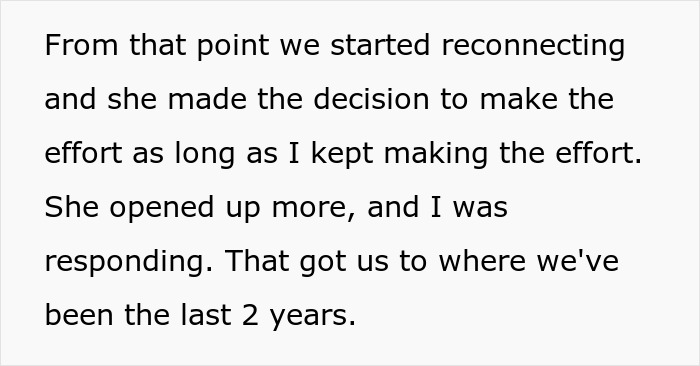 From that point we started reconnecting and she made the decision to make the effort as long as I kept making the effort. She opened up more, and I was responding. That got us to where we've been the last 2 years.